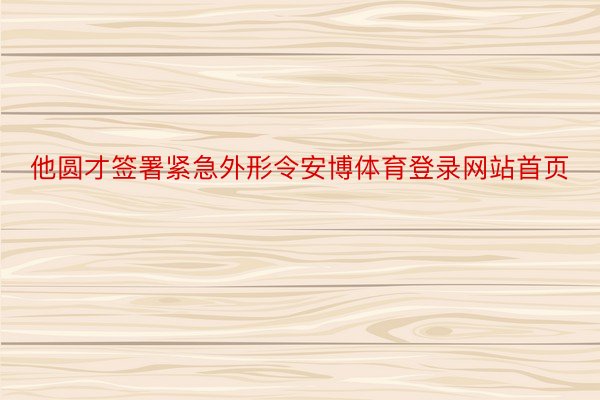 他圆才签署紧急外形令安博体育登录网站首页